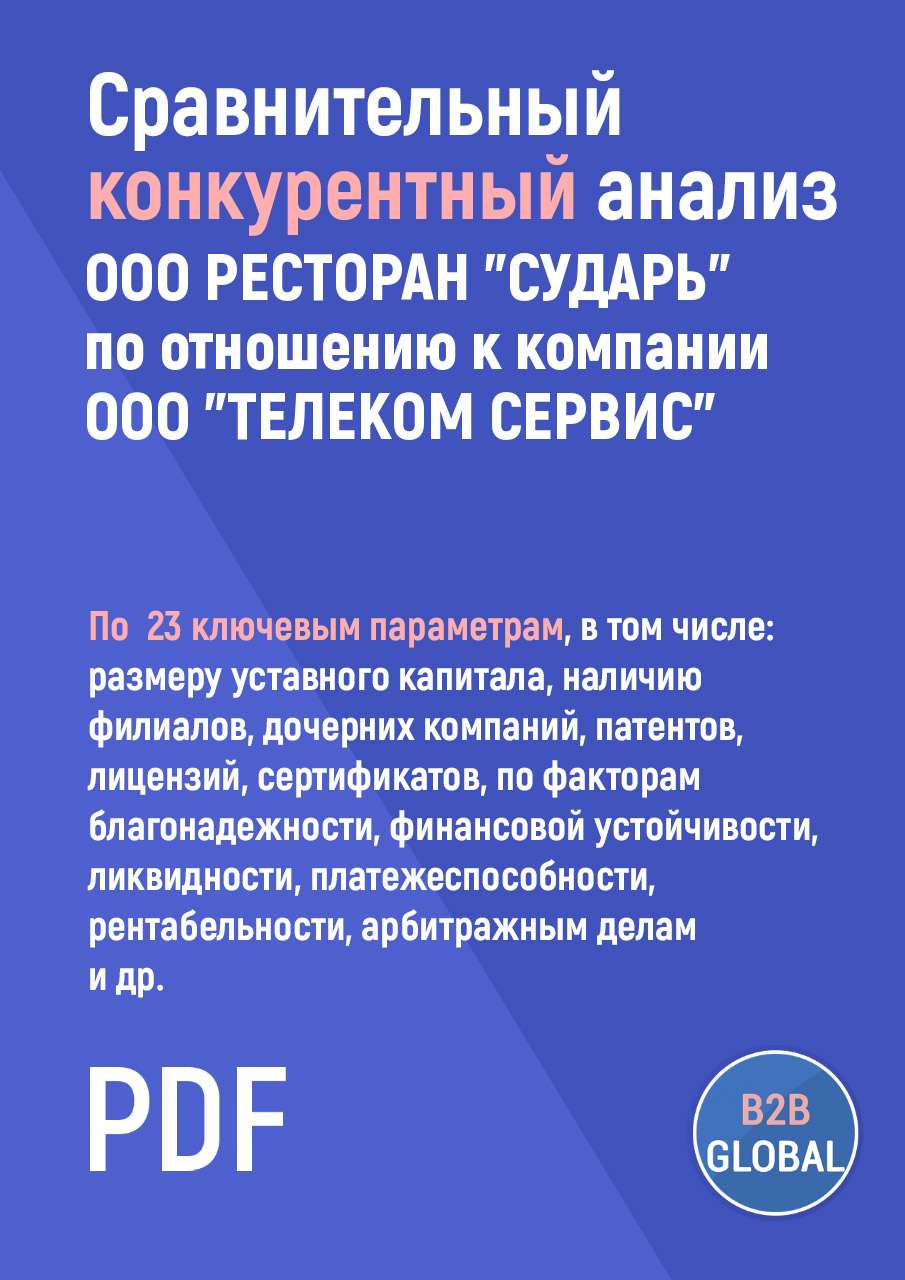 Сравнительный конкурентный анализ ООО РЕСТОРАН "СУДАРЬ" по отношению к компании ООО "ТЕЛЕКОМ СЕРВИС"

По 23 ключевым параметрам, в том числе: размеру уставного капитала, наличию филиалов, дочерних компаний, патентов, лицензий, сертификатов, по факторам благонадежности, финансовой устойчивости, ликвидности, платежеспособности, рентабельности, арбитражным делам и др.

PDF

B2B GLOBAL